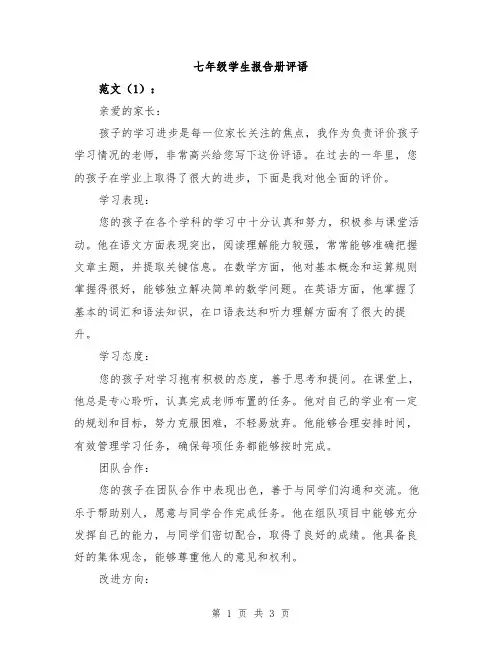 七年级学生报告册评语

范文（1）：

亲爱的家长：

孩子的学习进步是每一位家长关注的焦点，我作为负责评价孩子学习情况的老师，非常高兴给您写下这份评语。在过去的一年里，您的孩子在学业上取得了很大的进步，下面是我对他全面的评价。

学习表现：

您的孩子在各个学科的学习中十分认真和努力，积极参与课堂活动。他在语文方面表现突出，阅读理解能力较强，常常能够准确把握文章主题，并提取关键信息。在数学方面，他对基本概念和运算规则掌握得很好，能够独立解决简单的数学问题。在英语方面，他掌握了基本的词汇和语法知识，在口语表达和听力理解方面有了很大的提升。

学习态度：

您的孩子对学习抱有积极的态度，善于思考和提问。在课堂上，他总是专心聆听，认真完成老师布置的任务。他对自己的学业有一定的规划和目标，努力克服困难，不轻易放弃。他能够合理安排时间，有效管理学习任务，确保每项任务都能够按时完成。

团队合作：

您的孩子在团队合作中表现出色，善于与同学们沟通和交流。他乐于帮助别人，愿意与同学合作完成任务。他在组队项目中能够充分发挥自己的能力，与同学们密切配合，取得了良好的成绩。他具备良好的集体观念，能够尊重他人的意见和权利。

改进方向：

第 1 页 共 3 页